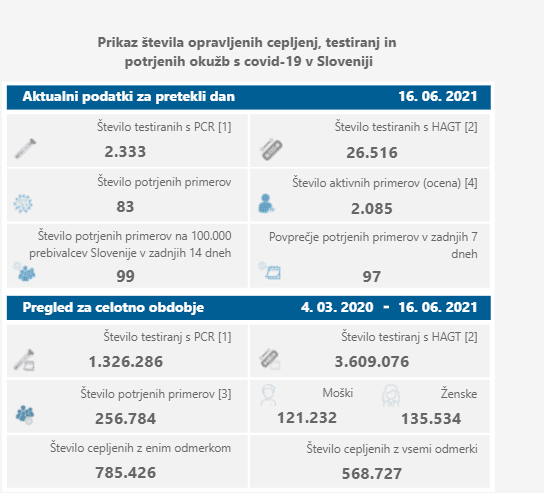 Prikaz števila opravljenih cepljenj, testiranj in potrjenih okužb s covid-19 v Sloveniji

Aktualni podatki za pretekli dan 16. 06. 2021

Število testiranih s PCR [1]
2.333

Število testiranih s HAGT [2]
26.516

Število potrjenih primerov
83

Število aktivnih primerov (ocena) [4]
2.085

Število potrjenih primerov na 100.000 prebivalcev Slovenije v zadnjih 14 dneh
99

Povprečje potrjenih primerov v zadnjih 7 dneh
97

Pregled za celotno obdobje 4. 03. 2020 - 16. 06. 2021

Število testiranj s PCR [1]
1.326.286

Število testiranj s HAGT [2]
3.609.076

Število potrjenih primerov [3]
256.784

Moški
121.232

Ženske
135.534

Število cepljenih z enim odmerkom
785.426

Število cepljenih z vsemi odmerki
568.727